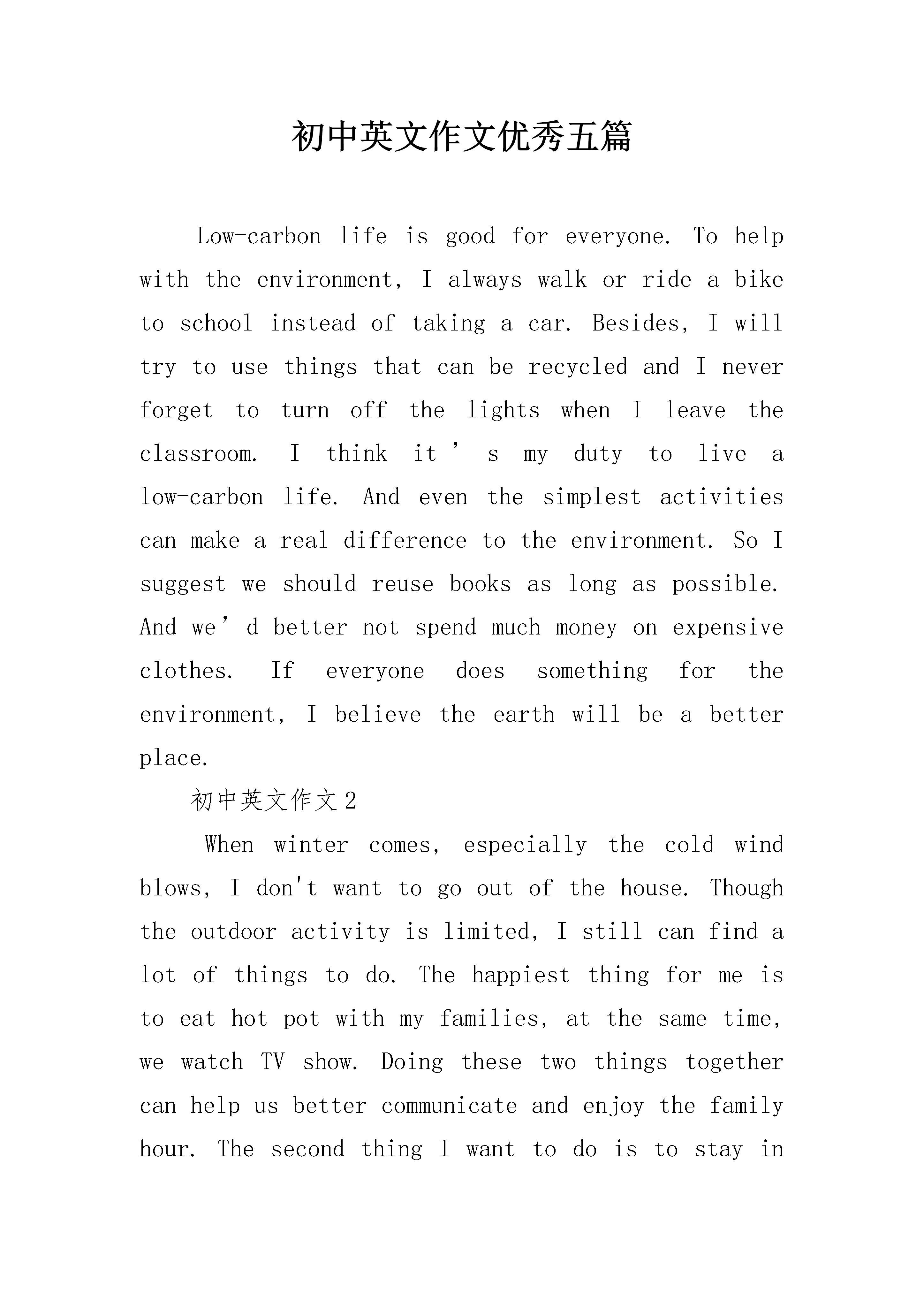 初中英文作文优秀五篇

Low-carbon life is good for everyone. To help with the environment, I always walk or ride a bike to school instead of taking a car. Besides, I will try to use things that can be recycled and I never forget to turn off the lights when I leave the classroom. I think it’s my duty to live a low-carbon life. And even the simplest activities can make a real difference to the environment. So I suggest we should reuse books as long as possible. And we’d better not spend much money on expensive clothes. If everyone does something for the environment, I believe the earth will be a better place.

初中英文作文2

When winter comes, especially the cold wind blows, I don't want to go out of the house. Though the outdoor activity is limited, I still can find a lot of things to do. The happiest thing for me is to eat hot pot with my families, at the same time, we watch TV show. Doing these two things together can help us better communicate and enjoy the family hour. The second thing I want to do is to stay in